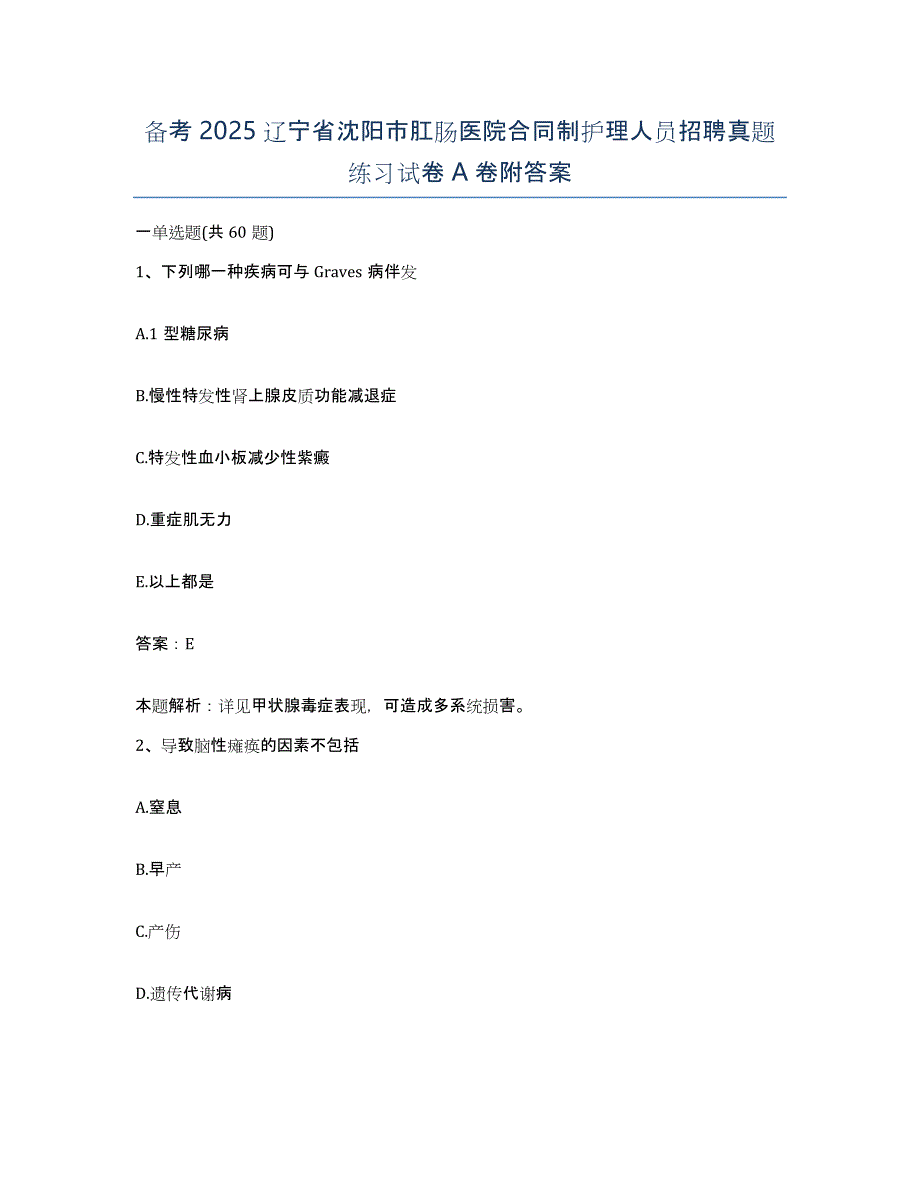 备考 2025 辽宁省沈阳市肛肠医院合同制护理人员招聘真题练习试卷 A 卷附答案

一单选题(共 60 题)

1、下列哪一种疾病可与 Graves 病伴发

A.1 型糖尿病

B.慢性特发性肾上腺皮质功能减退症

C.特发性血小板减少性紫癜

D.重症肌无力

E.以上都是

答案：E

本题解析：详见甲状腺毒症表现，可造成多系统损害。

2、导致脑性瘫痪的因素不包括

A.窒息

B.早产

C.产伤

D.遗传代谢病